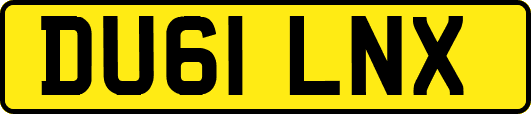 DU61 LNX